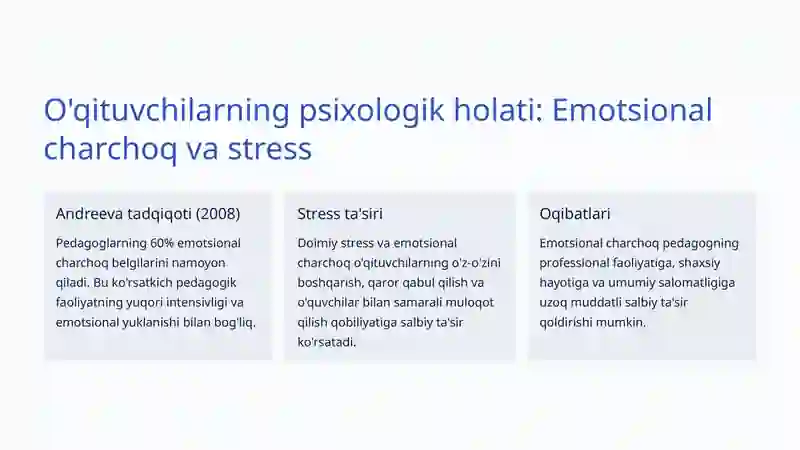 O'qituvchilarning psixologik holati: Emotsional charchoq va stress

Andreeva tadqiqoti (2008)

Pedagoglarning 60% emotsional charchoq belgilarini namoyon qiladi. Bu ko'rsatkich pedagogik faoliyatning yuqori intensivligi va emotsional yuklanishi bilan bog'liq.

Stress ta'siri

Doimiy stress va emotsional charchoq o'qituvchilarning o'z-o'zini boshqarish, qaror qabul qilish va o'quvchilar bilan samarali muloqot qilish qobiliyatiga salbiy ta'sir ko'rsatadi.

Oqibatlari

Emotsional charchoq pedagogning professional faoliyatiga, shaxsiy hayotiga va umumiy salomatligiga uzoq muddatli salbiy ta'sir qoldirishi mumkin.